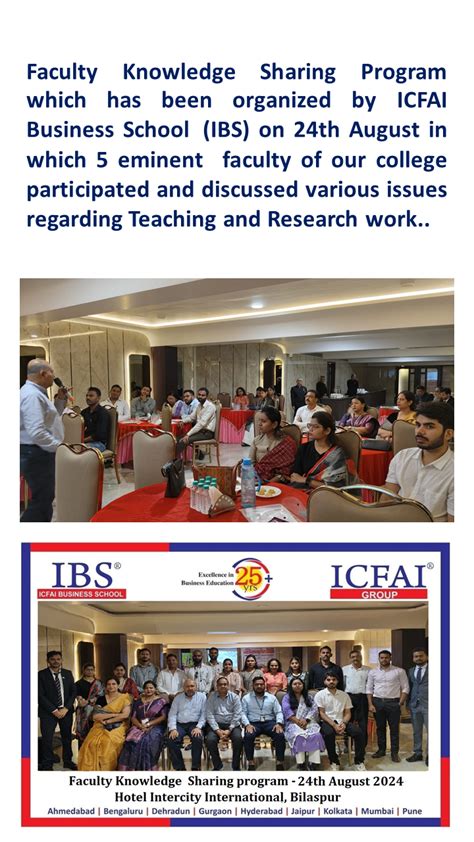 Faculty Knowledge Sharing Program which has been organized by ICFAI Business School (IBS) on 24th August in which 5 eminent faculty of our college participated and discussed various issues regarding Teaching and Research work..

IBS®
ICFAI BUSINESS SCHOOL

Excellence in Business Education 25 yrs +

ICFAI®
GROUP

Faculty Knowledge Sharing program - 24th August 2024
Hotel Intercity International, Bilaspur
Ahmedabad | Bengaluru | Dehradun | Gurgaon | Hyderabad | Jaipur | Kolkata | Mumbai | Pune